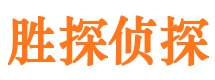 胜探侦探